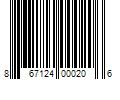 8 67124 00020 6